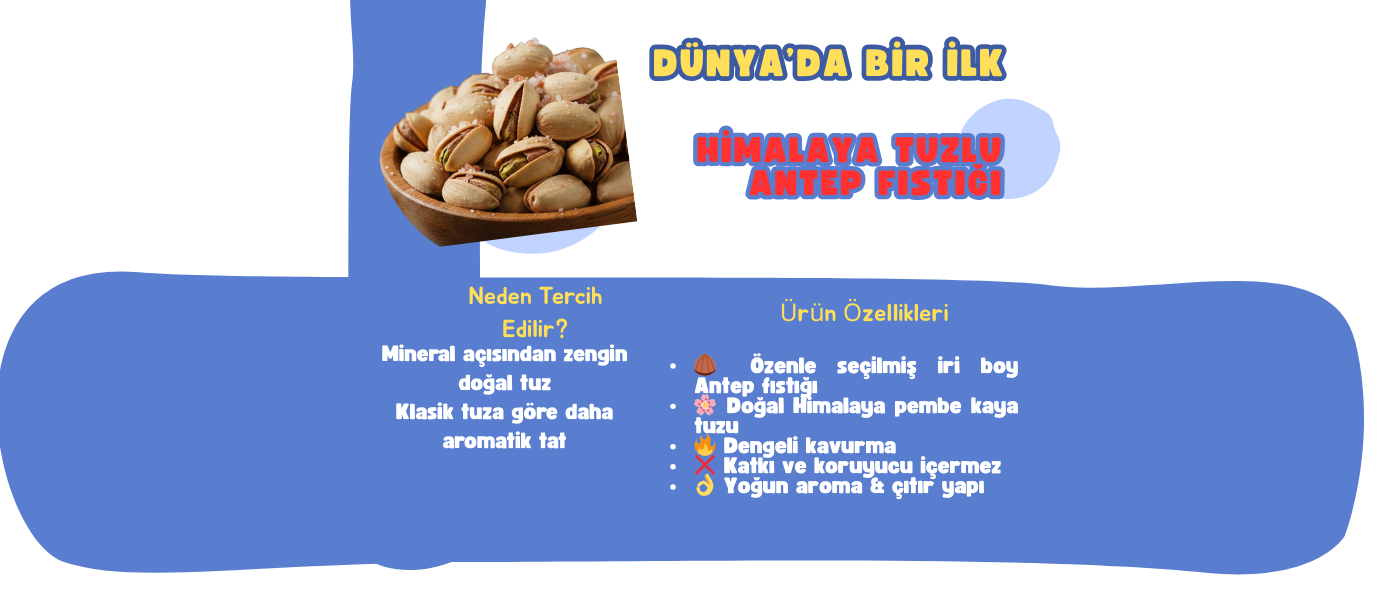 DÜNYA'DA BİR İLK

HİMALAYA TUZLU ANTEP FISTIĞI

Neden Tercih Edilir?

Mineral açısından zengin doğal tuz
Klasik tuza göre daha aromatik tat

Ürün Özellikleri

- 🌰 Özenle seçilmiş iri boy Antep fıstığı
- 🌸 Doğal Himalaya pembe kaya tuzu
- 🔥 Dengeli kavurma
- ❌ Katkı ve koruyucu içermez
- 👌 Yoğun aroma & çıtır yapı